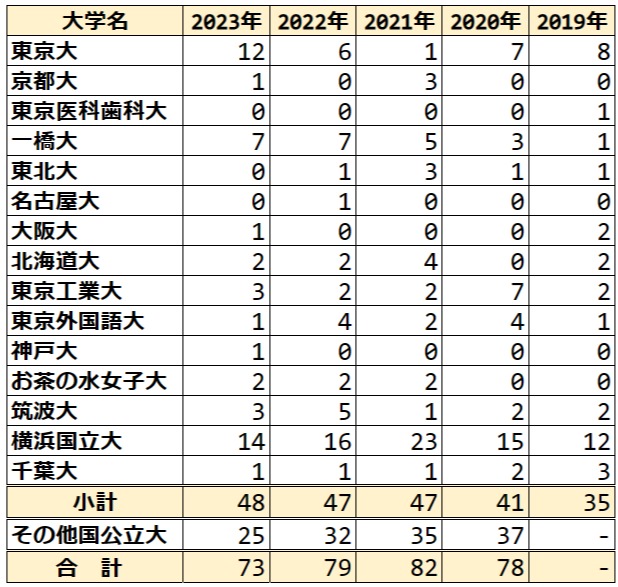 | 大学名 | 2023年 | 2022年 | 2021年 | 2020年 | 2019年 |
|---|---|---|---|---|---|
| 東京大 | 12 | 6 | 1 | 7 | 8 |
| 京都大 | 1 | 0 | 3 | 0 | 0 |
| 東京医科歯科大 | 0 | 0 | 0 | 0 | 1 |
| 一橋大 | 7 | 7 | 5 | 3 | 1 |
| 東北大 | 0 | 1 | 3 | 1 | 1 |
| 名古屋大 | 0 | 1 | 0 | 0 | 0 |
| 大阪大 | 1 | 0 | 0 | 0 | 2 |
| 北海道大 | 2 | 2 | 4 | 0 | 2 |
| 東京工業大 | 3 | 2 | 2 | 7 | 2 |
| 東京外国語大 | 1 | 4 | 2 | 4 | 1 |
| 神戸大 | 1 | 0 | 0 | 0 | 0 |
| お茶の水女子大 | 2 | 2 | 2 | 0 | 0 |
| 筑波大 | 3 | 5 | 1 | 2 | 2 |
| 横浜国立大 | 14 | 16 | 23 | 15 | 12 |
| 千葉大 | 1 | 1 | 1 | 2 | 3 |
| 小計 | 48 | 47 | 47 | 41 | 35 |
| その他国公立大 | 25 | 32 | 35 | 37 | - |
| 合　計 | 73 | 79 | 82 | 78 | - |